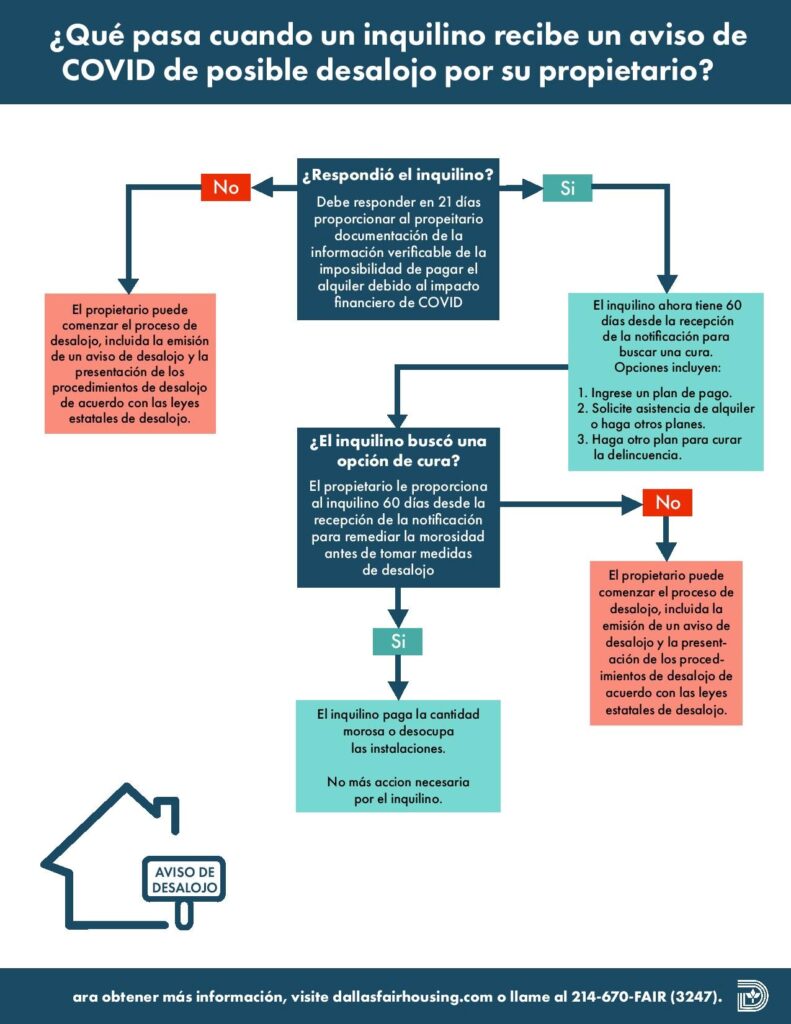 ¿Qué pasa cuando un inquilino recibe un aviso de COVID de posible desalojo por su propietario?

¿Respondió el inquilino?

Debe responder en 21 días proporcionar al propeitario documentación de la información verificable de la imposibilidad de pagar el alquiler debido al impacto financiero de COVID

No

El propietario puede comenzar el proceso de desalojo, incluida la emisión de un aviso de desalojo y la presentación de los procedimientos de desalojo de acuerdo con las leyes estatales de desalojo.

Si

El inquilino ahora tiene 60 días desde la recepción de la notificación para buscar una cura. Opciones incluyen:

1. Ingrese un plan de pago.
2. Solicite asistencia de alquiler o haga otros planes.
3. Haga otro plan para curar la delincuencia.

¿El inquilino buscó una opción de cura?

El propietario le proporciona al inquilino 60 días desde la recepción de la notificación para remediar la morosidad antes de tomar medidas de desalojo

No

El propietario puede comenzar el proceso de desalojo, incluida la emisión de un aviso de desalojo y la presentación de los procedimientos de desalojo de acuerdo con las leyes estatales de desalojo.

Si

El inquilino paga la cantidad morosa o desocupa las instalaciones.

No más accion necesaria por el inquilino.

AVISO DE DESALOJO

ara obtener más información, visite dallasfairhousing.com o llame al 214-670-FAIR (3247).